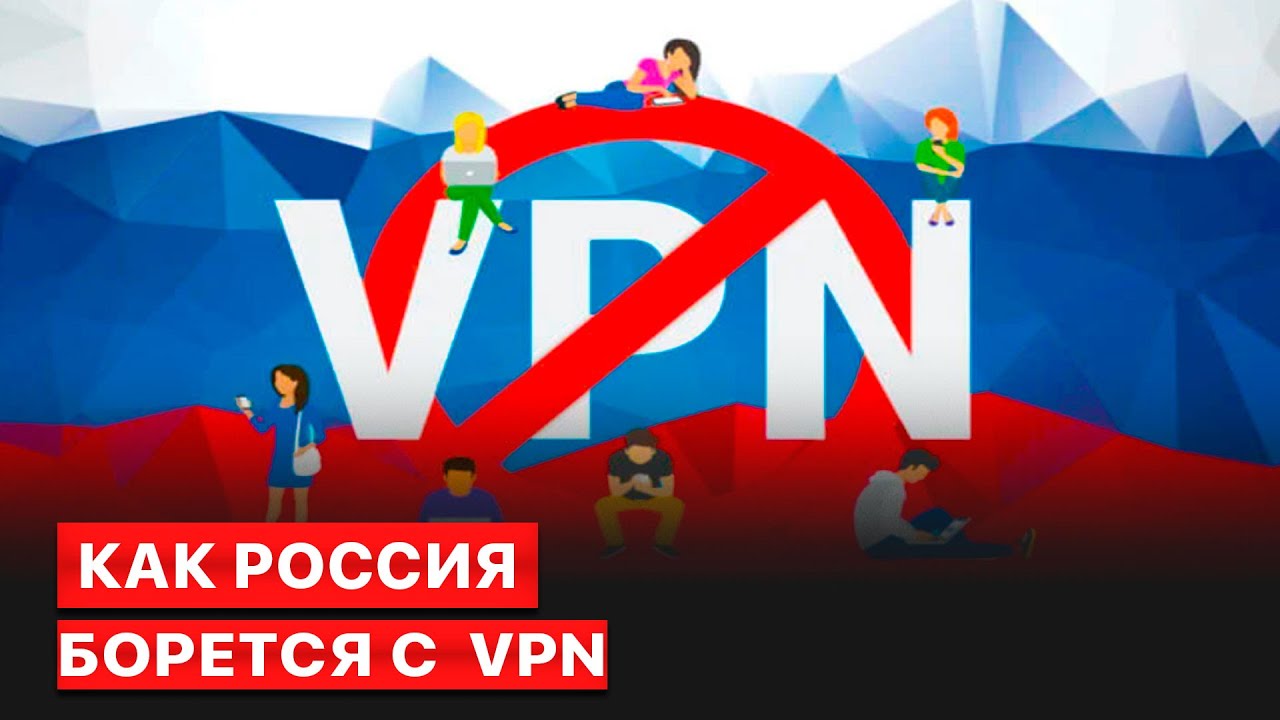 VPN

КАК РОССИЯ
БОРЕТСЯ С VPN